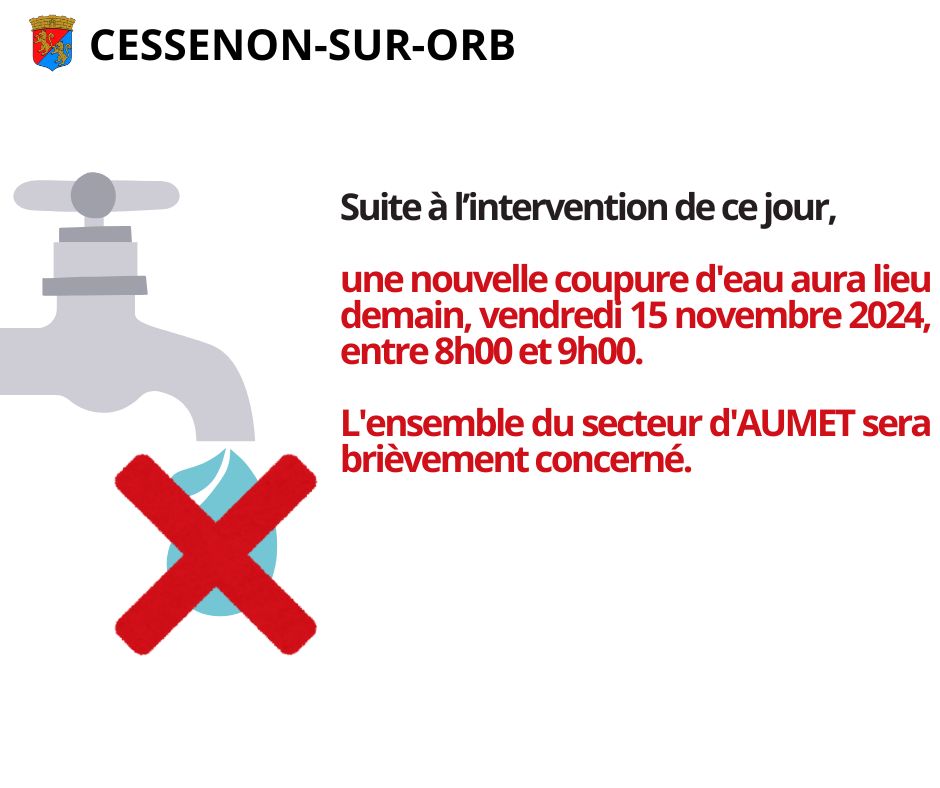 CESSENON-SUR-ORB

Suite à l’intervention de ce jour,

une nouvelle coupure d'eau aura lieu demain, vendredi 15 novembre 2024, entre 8h00 et 9h00.

L'ensemble du secteur d'AUMET sera brièvement concerné.